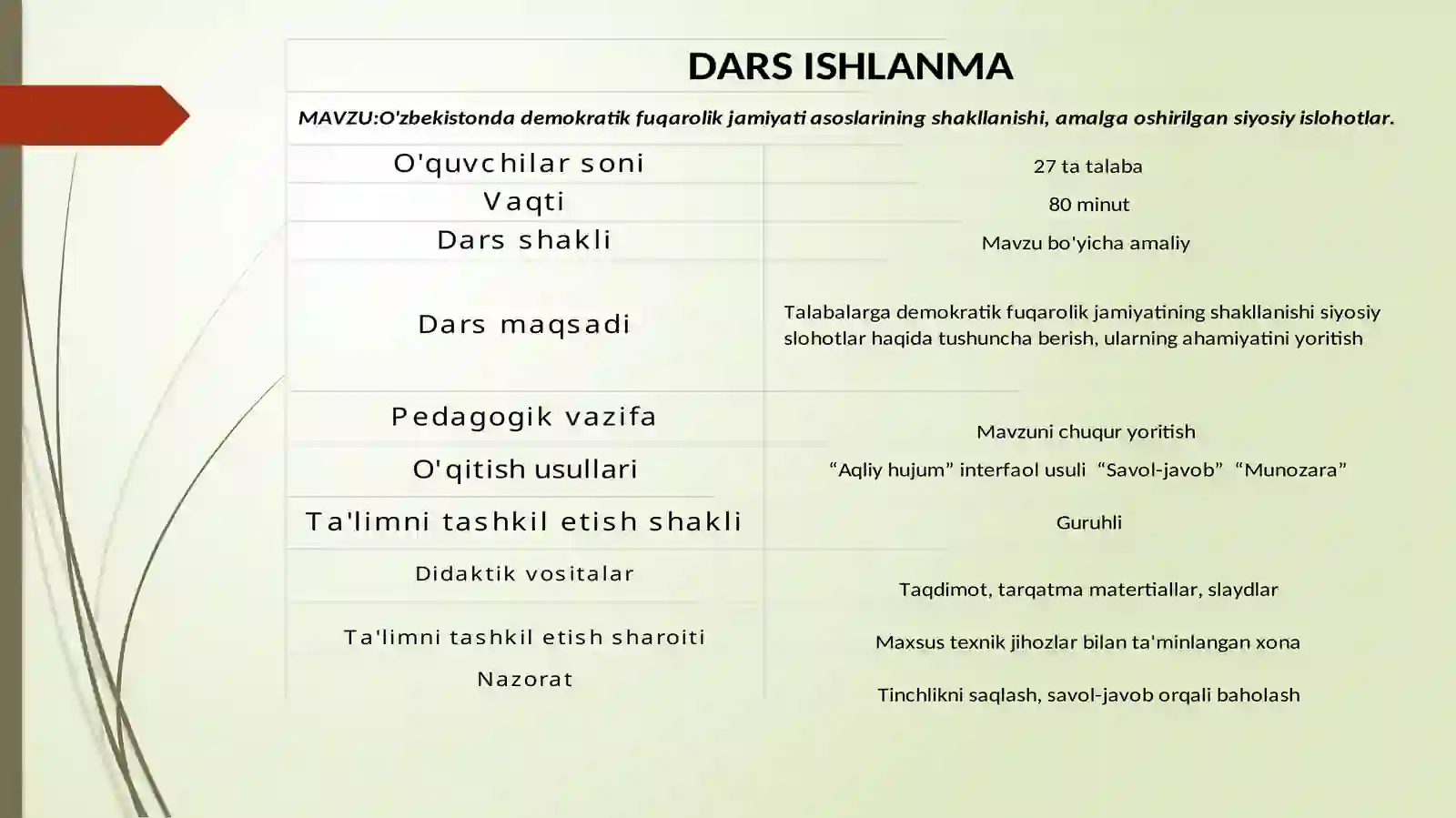 DARS ISHLANMA

MAVZU:O'zbekistonda demokratik fuqarolik jamiyati asoslarining shakllanishi, amalga oshirilgan siyosiy islohotlar.

| O'quvchilar soni | 27 ta talaba |
|---|---|
| Vaqti | 80 minut |
| Dars shakli | Mavzu bo'yicha amaliy |
| Dars maqsadi | Talabalarga demokratik fuqarolik jamiyatining shakllanishi siyosiy slohotlar haqida tushuncha berish, ularning ahamiyatini yoritish |
| Pedagogik vazifa | Mavzuni chuqur yoritish |
| O'qitish usullari | “Aqliy hujum” interfaol usuli “Savol-javob” “Munozara” |
| Ta'limni tashkil etish shakli | Guruhli |
| Didaktik vositalar | Taqdimot, tarqatma matertiallar, slaydlar |
| Ta'limni tashkil etish sharoiti | Maxsus texnik jihozlar bilan ta'minlangan xona |
| Nazorat | Tinchlikni saqlash, savol-javob orqali baholash |